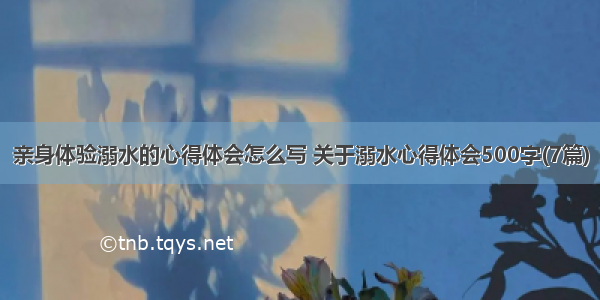 亲身体验溺水的心得体会怎么写 关于溺水心得体会500字(7篇)

©tnb.tqys.net